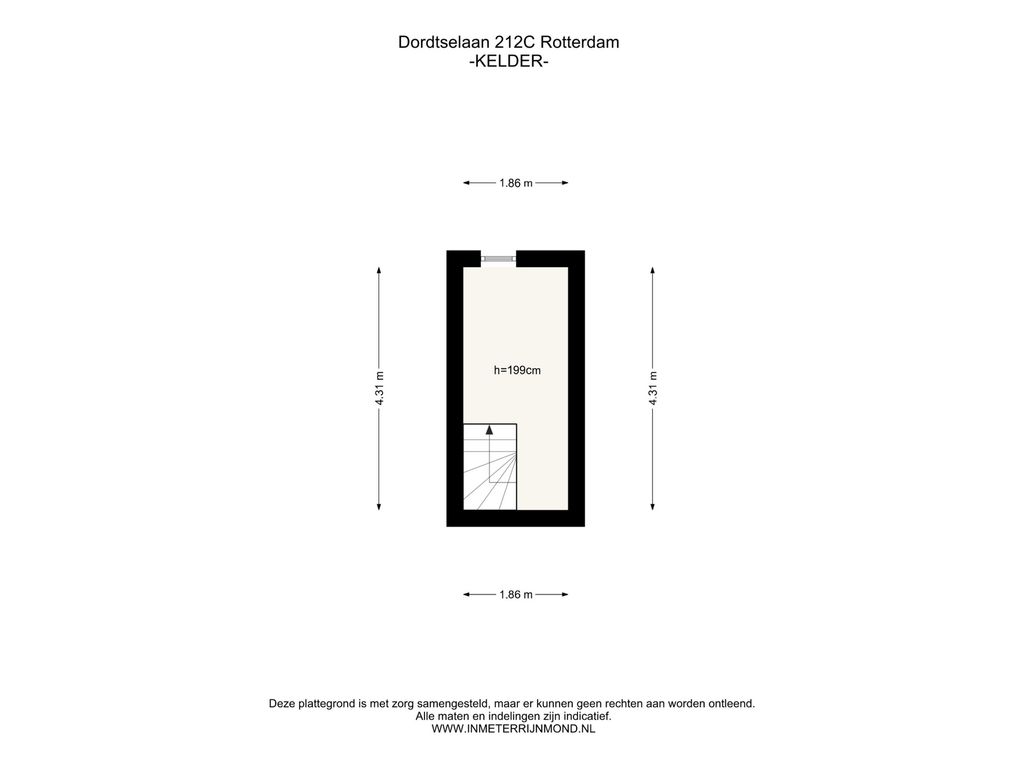 Dordtselaan 212C Rotterdam
-KELDER-

1.86 m

4.31 m

h=199cm

4.31 m

1.86 m

Deze plattegrond is met zorg samengesteld, maar er kunnen geen rechten aan worden ontleend.
Alle maten en indelingen zijn indicatief.
WWW.INMETERRIJNMOND.NL